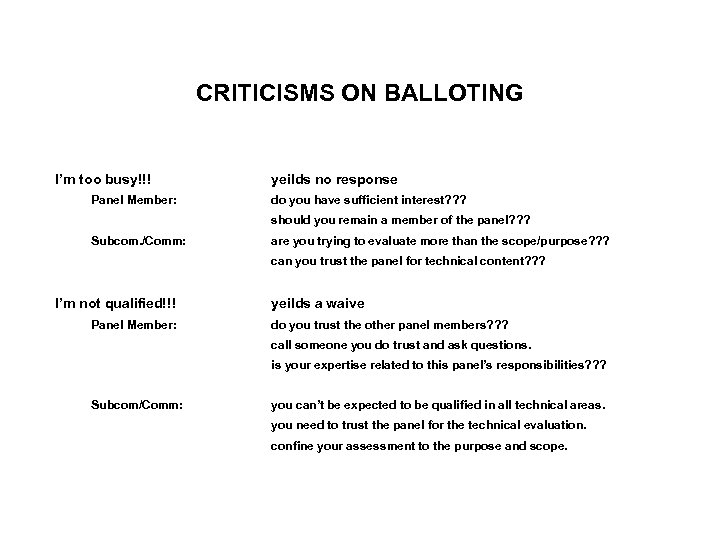 CRITICISMS ON BALLOTING

I'm too busy!!! yeilds no response

Panel Member: do you have sufficient interest???

should you remain a member of the panel???

Subcom./Comm: are you trying to evaluate more than the scope/purpose???

can you trust the panel for technical content???

I'm not qualified!!! yeilds a waive

Panel Member: do you trust the other panel members???

call someone you do trust and ask questions.

is your expertise related to this panel's responsibilities???

Subcom/Comm: you can't be expected to be qualified in all technical areas.

you need to trust the panel for the technical evaluation.

confine your assessment to the purpose and scope.